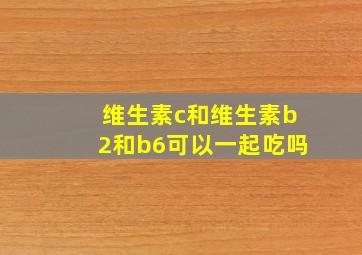 维生素c和维生素b2和b6可以一起吃吗